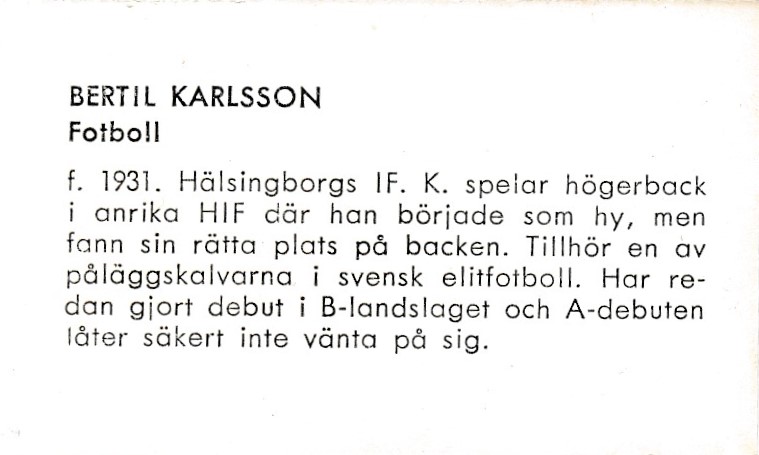 BERTIL KARLSSON
Fotboll

f. 1931. Hälsingborgs IF. K. spelar högerback i anrika HIF där han började som hy, men fann sin rätta plats på backen. Tillhör en av påläggskalvarna i svensk elitfotboll. Har redan gjort debut i B-landslaget och A-debuten låter säkert inte vänta på sig.